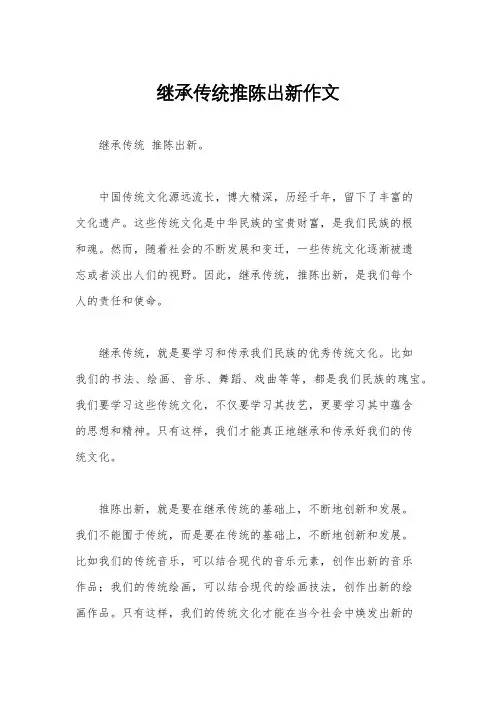 继承传统推陈出新作文

继承传统 推陈出新。

中国传统文化源远流长，博大精深，历经千年，留下了丰富的文化遗产。这些传统文化是中华民族的宝贵财富，是我们民族的根和魂。然而，随着社会的不断发展和变迁，一些传统文化逐渐被遗忘或者淡出人们的视野。因此，继承传统，推陈出新，是我们每个人的责任和使命。

继承传统，就是要学习和传承我们民族的优秀传统文化。比如我们的书法、绘画、音乐、舞蹈、戏曲等等，都是我们民族的瑰宝。我们要学习这些传统文化，不仅要学习其技艺，更要学习其中蕴含的思想和精神。只有这样，我们才能真正地继承和传承好我们的传统文化。

推陈出新，就是要在继承传统的基础上，不断地创新和发展。我们不能囿于传统，而是要在传统的基础上，不断地创新和发展。比如我们的传统音乐，可以结合现代的音乐元素，创作出新的音乐作品；我们的传统绘画，可以结合现代的绘画技法，创作出新的绘画作品。只有这样，我们的传统文化才能在当今社会中焕发出新的